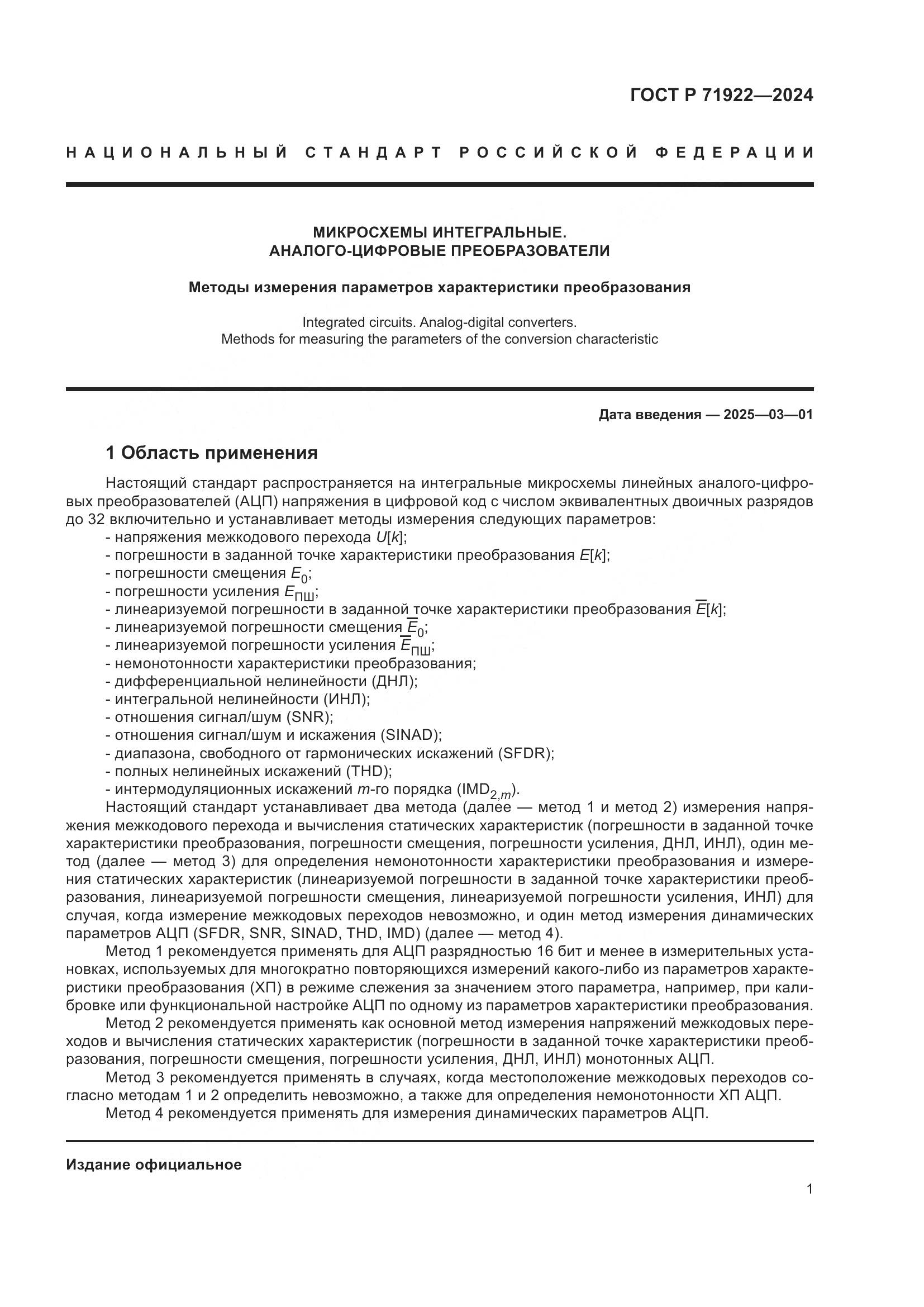 ГОСТ Р 71922—2024

НАЦИОНАЛЬНЫЙ СТАНДАРТ РОССИЙСКОЙ ФЕДЕРАЦИИ

МИКРОСХЕМЫ ИНТЕГРАЛЬНЫЕ.
АНАЛОГО-ЦИФРОВЫЕ ПРЕОБРАЗОВАТЕЛИ

Методы измерения параметров характеристики преобразования

Integrated circuits. Analog-digital converters.
Methods for measuring the parameters of the conversion characteristic

Дата введения — 2025—03—01

1 Область применения

Настоящий стандарт распространяется на интегральные микросхемы линейных аналого-цифровых преобразователей (АЦП) напряжения в цифровой код с числом эквивалентных двоичных разрядов до 32 включительно и устанавливает методы измерения следующих параметров:
- напряжения межкодового перехода $U[k]$;
- погрешности в заданной точке характеристики преобразования $E[k]$;
- погрешности смещения $E_0$;
- погрешности усиления $E_{ПШ}$;
- линеаризуемой погрешности в заданной точке характеристики преобразования $\overline{E}[k]$;
- линеаризуемой погрешности смещения $\overline{E}_0$;
- линеаризуемой погрешности усиления $\overline{E}_{ПШ}$;
- немонотонности характеристики преобразования;
- дифференциальной нелинейности (ДНЛ);
- интегральной нелинейности (ИНЛ);
- отношения сигнал/шум (SNR);
- отношения сигнал/шум и искажения (SINAD);
- диапазона, свободного от гармонических искажений (SFDR);
- полных нелинейных искажений (THD);
- интермодуляционных искажений $m$-го порядка ($IMD_{2,m}$).
Настоящий стандарт устанавливает два метода (далее — метод 1 и метод 2) измерения напряжения межкодового перехода и вычисления статических характеристик (погрешности в заданной точке характеристики преобразования, погрешности смещения, погрешности усиления, ДНЛ, ИНЛ), один метод (далее — метод 3) для определения немонотонности характеристики преобразования и измерения статических характеристик (линеаризуемой погрешности в заданной точке характеристики преобразования, линеаризуемой погрешности смещения, линеаризуемой погрешности усиления, ИНЛ) для случая, когда измерение межкодовых переходов невозможно, и один метод измерения динамических параметров АЦП (SFDR, SNR, SINAD, THD, IMD) (далее — метод 4).
Метод 1 рекомендуется применять для АЦП разрядностью 16 бит и менее в измерительных установках, используемых для многократно повторяющихся измерений какого-либо из параметров характеристики преобразования (ХП) в режиме слежения за значением этого параметра, например, при калибровке или функциональной настройке АЦП по одному из параметров характеристики преобразования.
Метод 2 рекомендуется применять как основной метод измерения напряжений межкодовых переходов и вычисления статических характеристик (погрешности в заданной точке характеристики преобразования, погрешности смещения, погрешности усиления, ДНЛ, ИНЛ) монотонных АЦП.
Метод 3 рекомендуется применять в случаях, когда местоположение межкодовых переходов согласно методам 1 и 2 определить невозможно, а также для определения немонотонности ХП АЦП.
Метод 4 рекомендуется применять для измерения динамических параметров АЦП.

Издание официальное

1